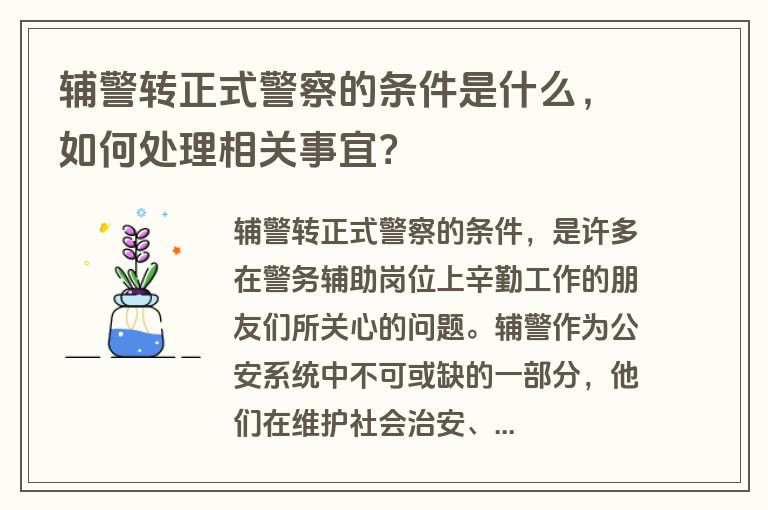 辅警转正式警察的条件是什么，如何处理相关事宜?

辅警转正式警察的条件，是许多在警务辅助岗位上辛勤工作的朋友们所关心的问题。辅警作为公安系统中不可或缺的一部分，他们在维护社会治安、...